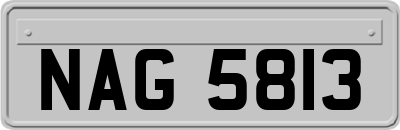 NAG 5813